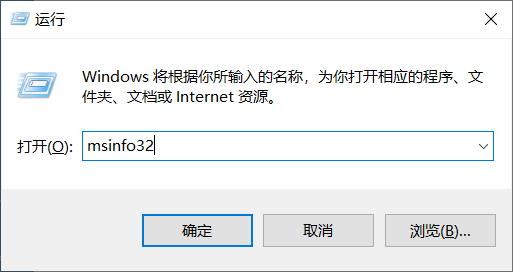 运行

Windows 将根据你所输入的名称，为你打开相应的程序、文件夹、文档或 Internet 资源。

打开(O): msinfo32

确定

取消

浏览(B)...